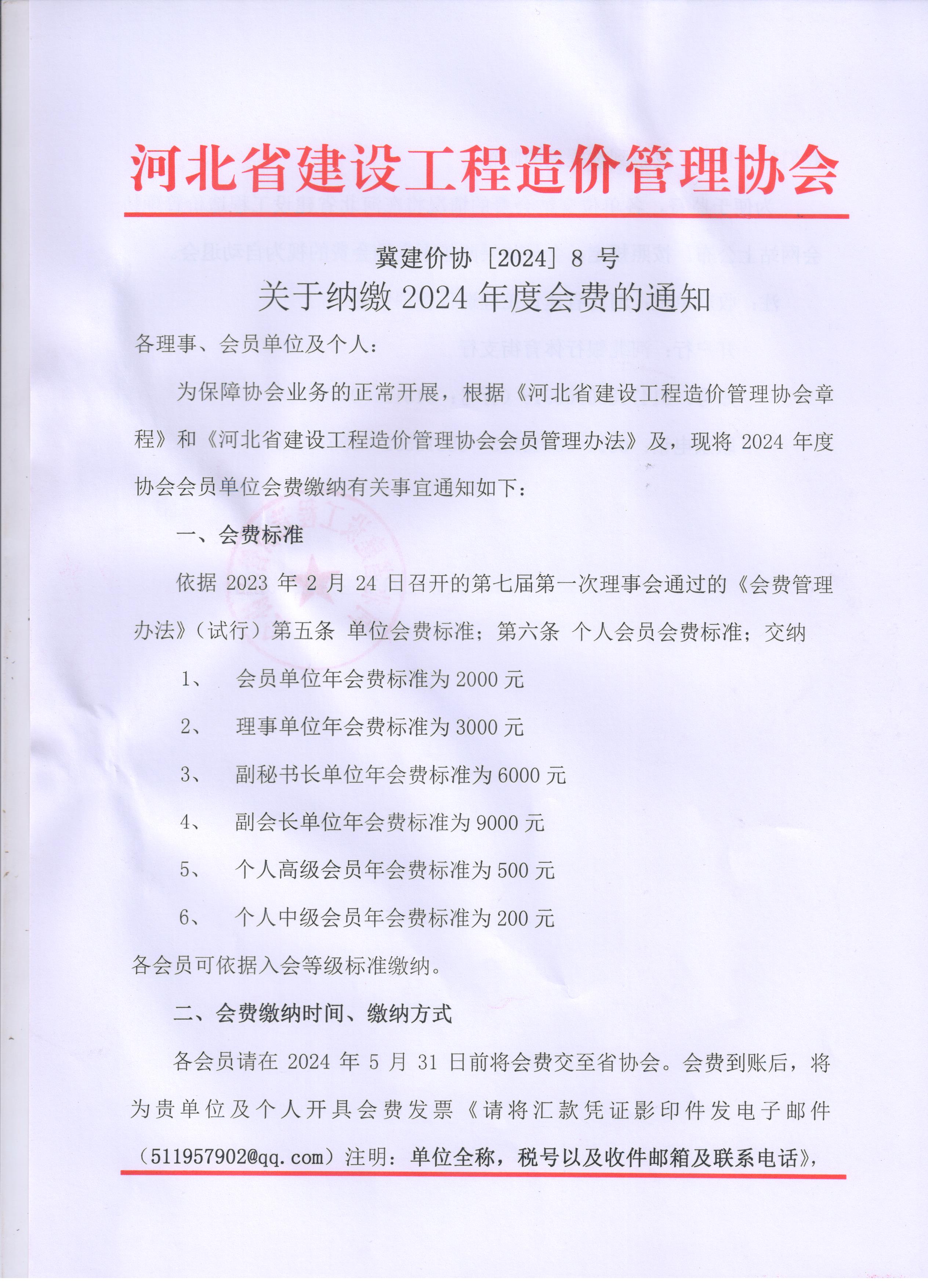 河北省建设工程造价管理协会

冀建价协［2024］8 号

关于纳缴 2024 年度会费的通知

各理事、会员单位及个人：

为保障协会业务的正常开展，根据《河北省建设工程造价管理协会章程》和《河北省建设工程造价管理协会会员管理办法》及，现将 2024 年度协会会员单位会费缴纳有关事宜通知如下：

一、会费标准

依据 2023 年 2 月 24 日召开的第七届第一次理事会通过的《会费管理办法》（试行）第五条 单位会费标准；第六条 个人会员会费标准；交纳

1、 会员单位年会费标准为 2000 元

2、 理事单位年会费标准为 3000 元

3、 副秘书长单位年会费标准为 6000 元

4、 副会长单位年会费标准为 9000 元

5、 个人高级会员年会费标准为 500 元

6、 个人中级会员年会费标准为 200 元

各会员可依据入会等级标准缴纳。

二、会费缴纳时间、缴纳方式

各会员请在 2024 年 5 月 31 日前将会费交至省协会。会费到账后，将为贵单位及个人开具会费发票《请将汇款凭证影印件发电子邮件（511957902@qq.com）注明：单位全称，税号以及收件邮箱及联系电话》，